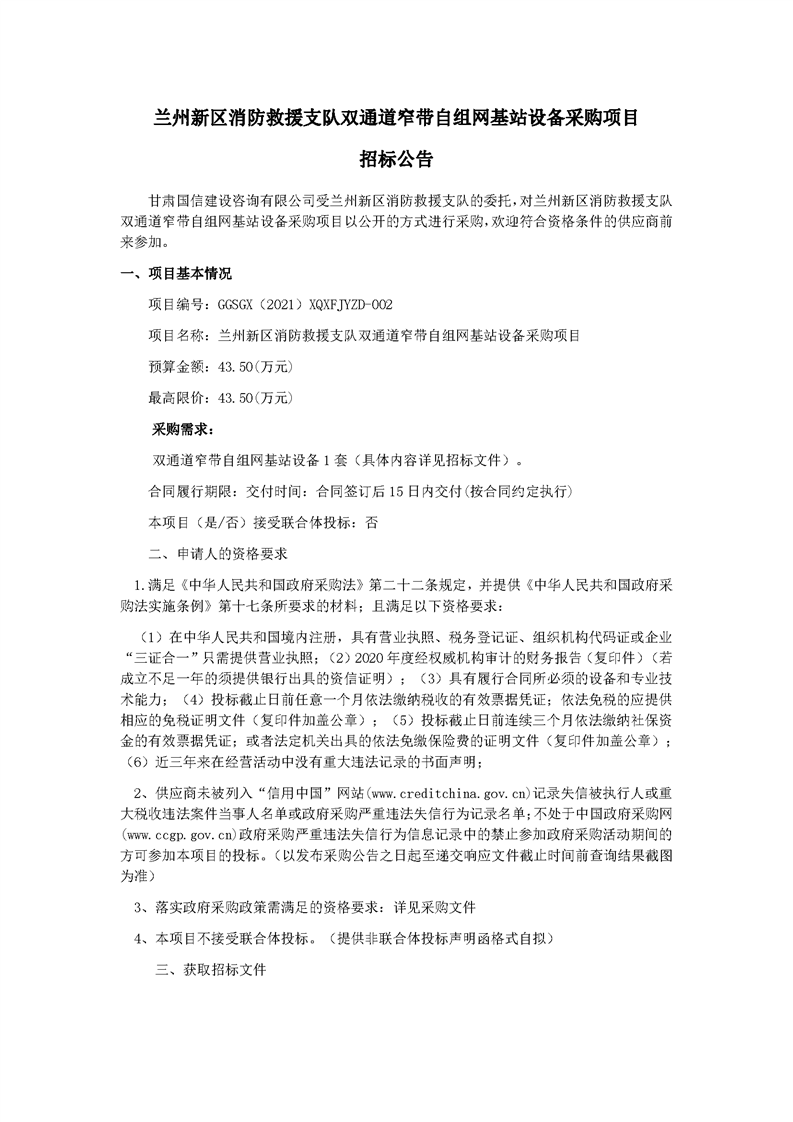 兰州新区消防救援支队双通道窄带自组网基站设备采购项目

招标公告

甘肃国信建设咨询有限公司受兰州新区消防救援支队的委托，对兰州新区消防救援支队双通道窄带自组网基站设备采购项目以公开的方式进行采购，欢迎符合资格条件的供应商前来参加。

一、项目基本情况

项目编号：GGSGX（2021）XQXFJYZD-002

项目名称：兰州新区消防救援支队双通道窄带自组网基站设备采购项目

预算金额：43.50(万元)

最高限价：43.50(万元)

采购需求：

双通道窄带自组网基站设备 1 套（具体内容详见招标文件）。

合同履行期限：交付时间：合同签订后 15 日内交付(按合同约定执行)

本项目（是/否）接受联合体投标：否

二、申请人的资格要求

1.满足《中华人民共和国政府采购法》第二十二条规定，并提供《中华人民共和国政府采购法实施条例》第十七条所要求的材料；且满足以下资格要求：

（1）在中华人民共和国境内注册，具有营业执照、税务登记证、组织机构代码证或企业“三证合一”只需提供营业执照；（2）2020 年度经权威机构审计的财务报告（复印件）（若成立不足一年的须提供银行出具的资信证明）；（3）具有履行合同所必须的设备和专业技术能力；（4）投标截止日前任意一个月依法缴纳税收的有效票据凭证；依法免税的应提供相应的免税证明文件（复印件加盖公章）；（5）投标截止日前连续三个月依法缴纳社保资金的有效票据凭证；或者法定机关出具的依法免缴保险费的证明文件（复印件加盖公章）；（6）近三年来在经营活动中没有重大违法记录的书面声明；

2、供应商未被列入“信用中国”网站(www.creditchina.gov.cn)记录失信被执行人或重大税收违法案件当事人名单或政府采购严重违法失信行为记录名单；不处于中国政府采购网(www.ccgp.gov.cn)政府采购严重违法失信行为信息记录中的禁止参加政府采购活动期间的方可参加本项目的投标。（以发布采购公告之日起至递交响应文件截止时间前查询结果截图为准）

3、落实政府采购政策需满足的资格要求：详见采购文件

4、本项目不接受联合体投标。（提供非联合体投标声明函格式自拟）

三、获取招标文件